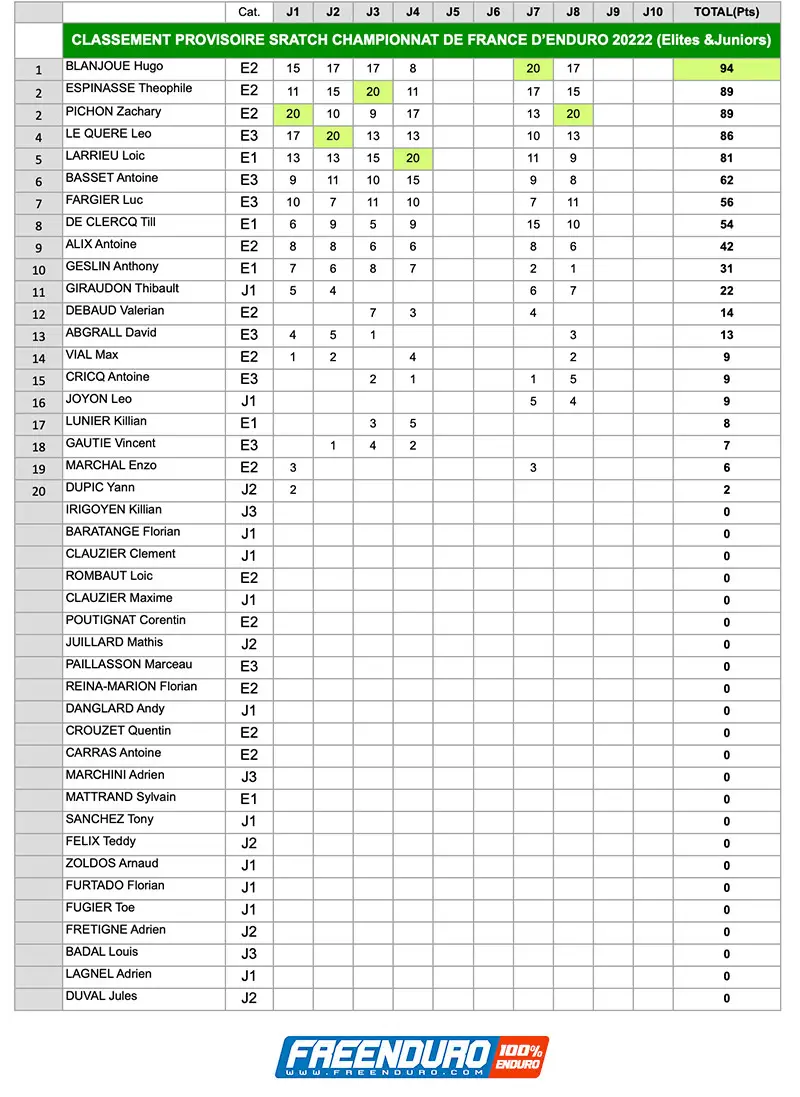 | | | Cat. | J1 | J2 | J3 | J4 | J5 | J6 | J7 | J8 | J9 | J10 | TOTAL(Pts) |
|---|---|---|---|---|---|---|---|---|---|---|---|---|---|
| | CLASSEMENT PROVISOIRE SRATCH CHAMPIONNAT DE FRANCE D'ENDURO 20222 (Elites &Juniors) | | | | | | | | | | | | |
| 1 | BLANJOUE Hugo | E2 | 15 | 17 | 17 | 8 | | | 20 | 17 | | | 94 |
| 2 | ESPINASSE Theophile | E2 | 11 | 15 | 20 | 11 | | | 17 | 15 | | | 89 |
| 2 | PICHON Zachary | E2 | 20 | 10 | 9 | 17 | | | 13 | 20 | | | 89 |
| 4 | LE QUERE Leo | E3 | 17 | 20 | 13 | 13 | | | 10 | 13 | | | 86 |
| 5 | LARRIEU Loic | E1 | 13 | 13 | 15 | 20 | | | 11 | 9 | | | 81 |
| 6 | BASSET Antoine | E3 | 9 | 11 | 10 | 15 | | | 9 | 8 | | | 62 |
| 7 | FARGIER Luc | E3 | 10 | 7 | 11 | 10 | | | 7 | 11 | | | 56 |
| 8 | DE CLERCQ Till | E1 | 6 | 9 | 5 | 9 | | | 15 | 10 | | | 54 |
| 9 | ALIX Antoine | E2 | 8 | 8 | 6 | 6 | | | 8 | 6 | | | 42 |
| 10 | GESLIN Anthony | E1 | 7 | 6 | 8 | 7 | | | 2 | 1 | | | 31 |
| 11 | GIRAUDON Thibault | J1 | 5 | 4 | | | | | 6 | 7 | | | 22 |
| 12 | DEBAUD Valerian | E2 | | | 7 | 3 | | | 4 | | | | 14 |
| 13 | ABGRALL David | E3 | 4 | 5 | 1 | | | | | 3 | | | 13 |
| 14 | VIAL Max | E2 | 1 | 2 | | 4 | | | | 2 | | | 9 |
| 15 | CRICQ Antoine | E3 | | | 2 | 1 | | | 1 | 5 | | | 9 |
| 16 | JOYON Leo | J1 | | | | | | | 5 | 4 | | | 9 |
| 17 | LUNIER Killian | E1 | | | 3 | 5 | | | | | | | 8 |
| 18 | GAUTIE Vincent | E3 | | 1 | 4 | 2 | | | | | | | 7 |
| 19 | MARCHAL Enzo | E2 | 3 | | | | | | 3 | | | | 6 |
| 20 | DUPIC Yann | J2 | 2 | | | | | | | | | | 2 |
| | IRIGOYEN Killian | J3 | | | | | | | | | | | 0 |
| | BARATANGE Florian | J1 | | | | | | | | | | | 0 |
| | CLAUZIER Clement | J1 | | | | | | | | | | | 0 |
| | ROMBAUT Loic | E2 | | | | | | | | | | | 0 |
| | CLAUZIER Maxime | J1 | | | | | | | | | | | 0 |
| | POUTIGNAT Corentin | E2 | | | | | | | | | | | 0 |
| | JUILLARD Mathis | J2 | | | | | | | | | | | 0 |
| | PAILLASSON Marceau | E3 | | | | | | | | | | | 0 |
| | REINA-MARION Florian | E2 | | | | | | | | | | | 0 |
| | DANGLARD Andy | J1 | | | | | | | | | | | 0 |
| | CROUZET Quentin | E2 | | | | | | | | | | | 0 |
| | CARRAS Antoine | E2 | | | | | | | | | | | 0 |
| | MARCHINI Adrien | J3 | | | | | | | | | | | 0 |
| | MATTRAND Sylvain | E1 | | | | | | | | | | | 0 |
| | SANCHEZ Tony | J1 | | | | | | | | | | | 0 |
| | FELIX Teddy | J2 | | | | | | | | | | | 0 |
| | ZOLDOS Arnaud | J1 | | | | | | | | | | | 0 |
| | FURTADO Florian | J1 | | | | | | | | | | | 0 |
| | FUGIER Toe | J1 | | | | | | | | | | | 0 |
| | FRETIGNE Adrien | J2 | | | | | | | | | | | 0 |
| | BADAL Louis | J3 | | | | | | | | | | | 0 |
| | LAGNEL Adrien | J1 | | | | | | | | | | | 0 |
| | DUVAL Jules | J2 | | | | | | | | | | | 0 |

FREENDURO 100% ENDURO
WWW.FREENDURO.COM